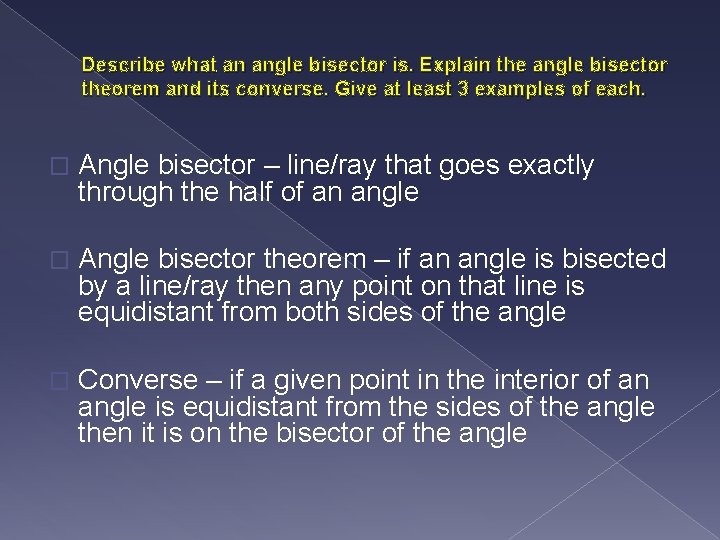 Describe what an angle bisector is. Explain the angle bisector theorem and its converse. Give at least 3 examples of each.

Angle bisector – line/ray that goes exactly through the half of an angle

Angle bisector theorem – if an angle is bisected by a line/ray then any point on that line is equidistant from both sides of the angle

Converse – if a given point in the interior of an angle is equidistant from the sides of the angle then it is on the bisector of the angle